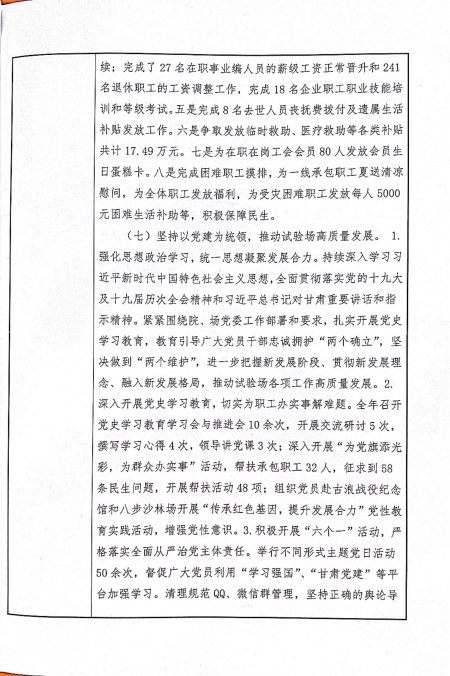 续；完成了27名在职事业编人员的薪级工资正常晋升和241名退休职工的工资调整工作，完成18名企业职工职业技能培训和等级考试。五是完成8名去世人员丧抚费拨付及遗属生活补贴发放工作。六是争取发放临时救助、医疗救助等各类补贴共计17.49万元。七是为在职在岗工会会员80人发放会员生日蛋糕卡。八是完成困难职工摸排，为一线承包职工夏送清凉慰问，为全体职工发放福利，为受灾困难职工发放每人5000元困难生活补助等，积极保障民生。

（七）坚持以党建为统领，推动试验场高质量发展。1.强化思想政治学习，统一思想凝聚发展合力。持续深入学习习近平新时代中国特色社会主义思想，全面贯彻落实党的十九大及十九届历次全会精神和习近平总书记对甘肃重要讲话和指示精神。紧紧围绕院、场党委工作部署和要求，扎实开展党史学习教育，教育引导广大党员干部忠诚拥护“两个确立”，坚决做到“两个维护”，进一步把握新发展阶段、贯彻新发展理念、融入新发展格局，推动试验场各项工作高质量发展。2.深入开展党史学习教育，切实为职工办实事解难题。全年召开党史学习教育学习会与推进会10余次，开展交流研讨5次，撰写学习心得4次，领导讲党课3次；深入开展“为党旗添光彩，为群众办实事”活动，帮扶承包职工32人，征求到58条民生问题，开展帮扶活动48项；组织党员赴古浪战役纪念馆和八步沙林场开展“传承红色基因，提升发展合力”党性教育实践活动，增强党性意识。3.积极开展“六个一”活动，严格落实全面从严治党主体责任。举行不同形式主题党日活动50余次，督促广大党员利用“学习强国”、“甘肃党建”等平台加强学习。清理规范QQ、微信群管理，坚持正确的舆论导